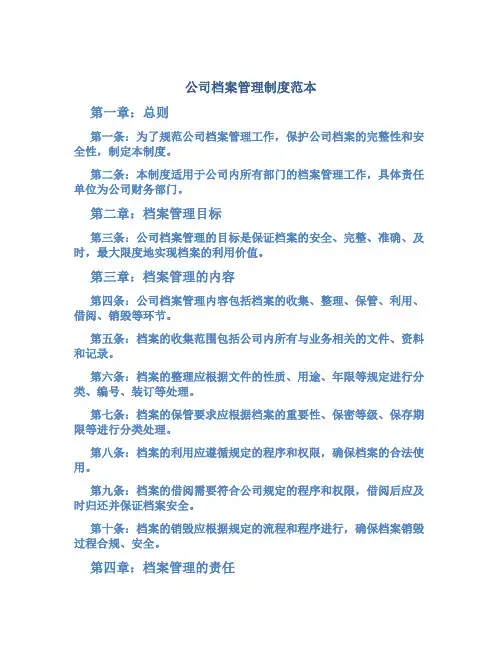 公司档案管理制度范本

第一章：总则

第一条：为了规范公司档案管理工作，保护公司档案的完整性和安全性，制定本制度。

第二条：本制度适用于公司内所有部门的档案管理工作，具体责任单位为公司财务部门。

第二章：档案管理目标

第三条：公司档案管理的目标是保证档案的安全、完整、准确、及时，最大限度地实现档案的利用价值。

第三章：档案管理的内容

第四条：公司档案管理内容包括档案的收集、整理、保管、利用、借阅、销毁等环节。

第五条：档案的收集范围包括公司内所有与业务相关的文件、资料和记录。

第六条：档案的整理应根据文件的性质、用途、年限等规定进行分类、编号、装订等处理。

第七条：档案的保管要求应根据档案的重要性、保密等级、保存期限等进行分类处理。

第八条：档案的利用应遵循规定的程序和权限，确保档案的合法使用。

第九条：档案的借阅需要符合公司规定的程序和权限，借阅后应及时归还并保证档案安全。

第十条：档案的销毁应根据规定的流程和程序进行，确保档案销毁过程合规、安全。

第四章：档案管理的责任